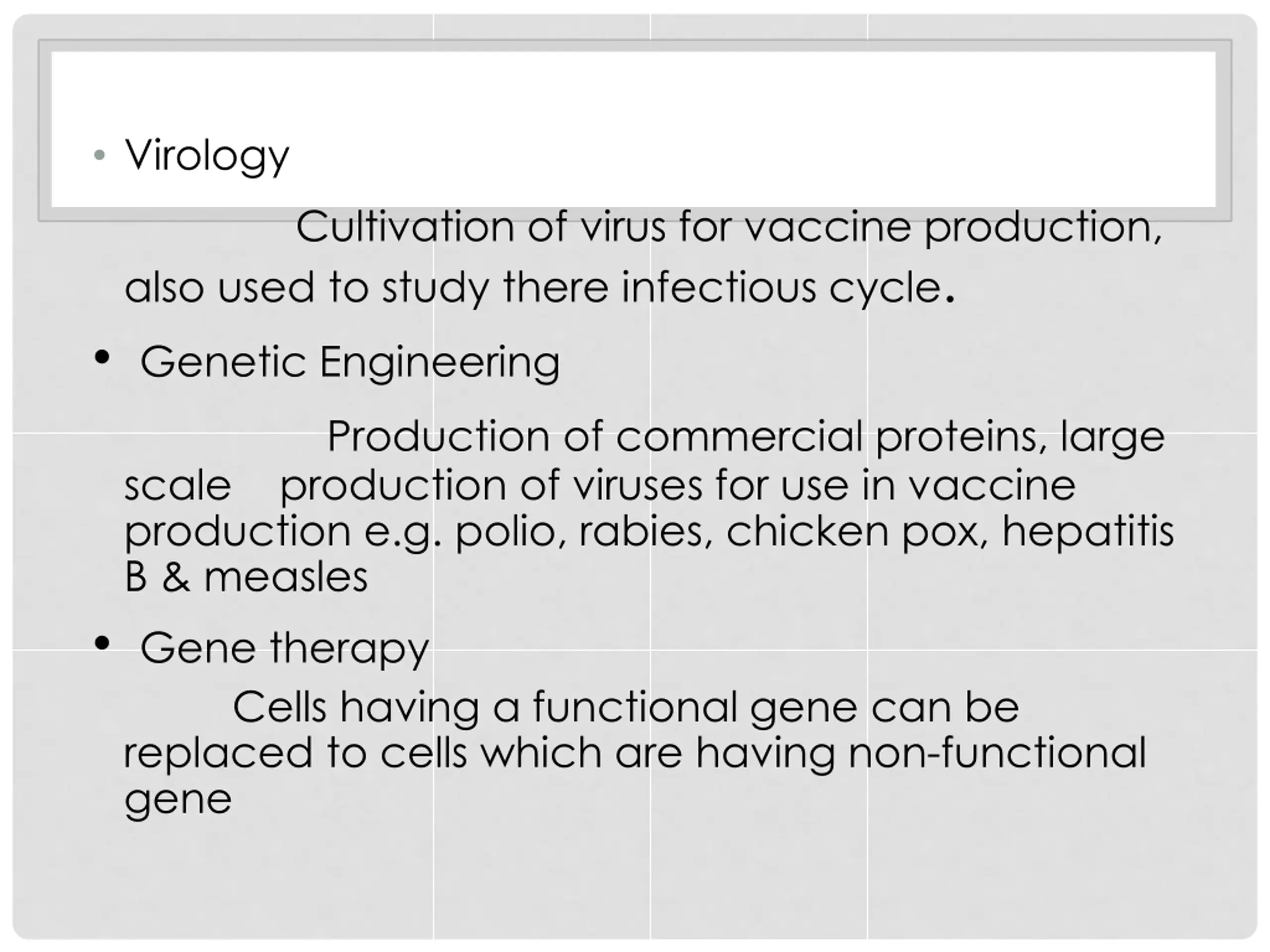 • Virology

Cultivation of virus for vaccine production, also used to study there infectious cycle.

• Genetic Engineering

Production of commercial proteins, large scale production of viruses for use in vaccine production e.g. polio, rabies, chicken pox, hepatitis B & measles

• Gene therapy

Cells having a functional gene can be replaced to cells which are having non-functional gene